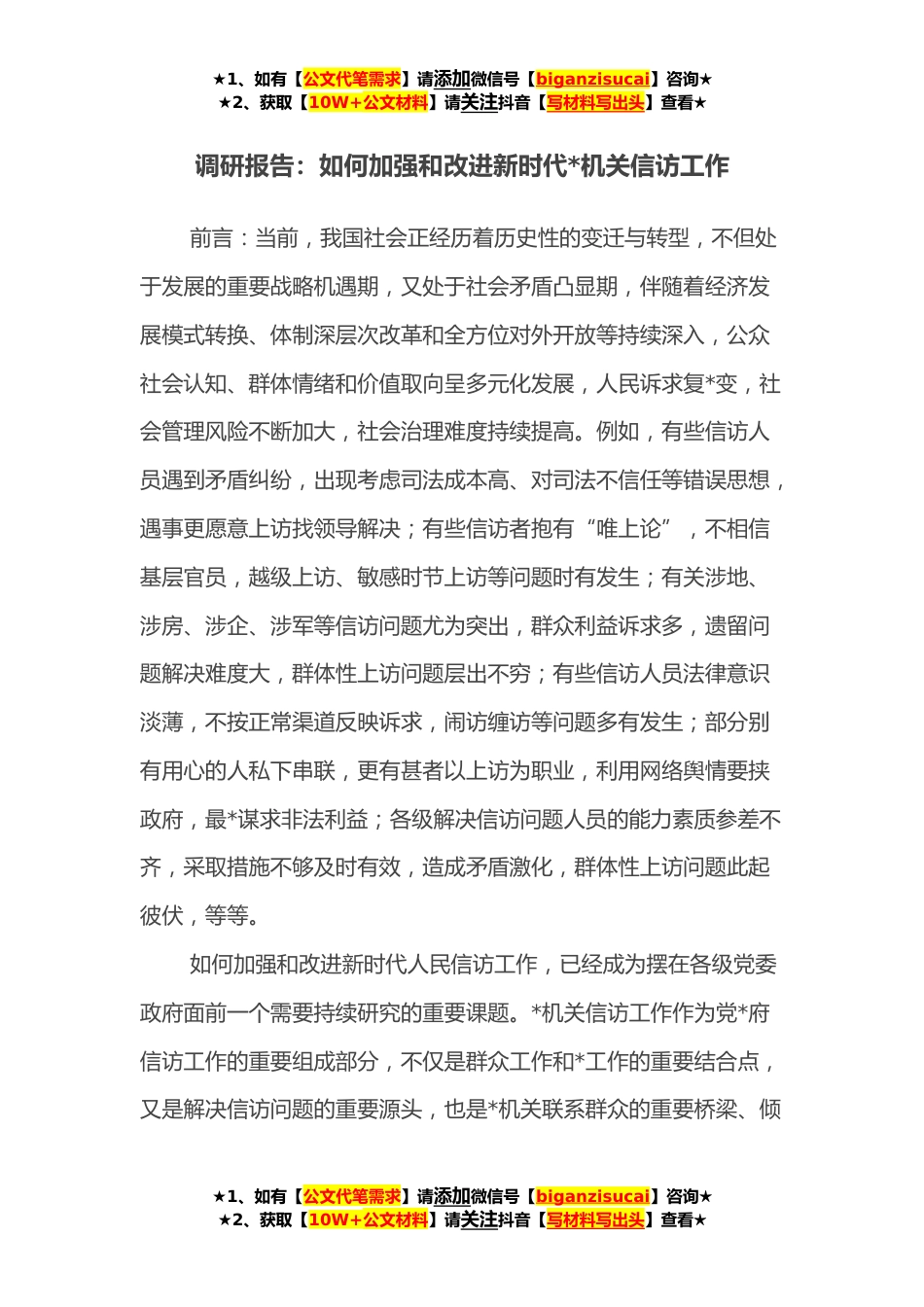 ★1、如有【公文代笔需求】请添加微信号【biganzisucai】咨询★
★2、获取【10W+公文材料】请关注抖音【写材料写出头】查看★

调研报告：如何加强和改进新时代*机关信访工作

前言：当前，我国社会正经历着历史性的变迁与转型，不但处于发展的重要战略机遇期，又处于社会矛盾凸显期，伴随着经济发展模式转换、体制深层次改革和全方位对外开放等持续深入，公众社会认知、群体情绪和价值取向呈多元化发展，人民诉求复*变，社会管理风险不断加大，社会治理难度持续提高。例如，有些信访人员遇到矛盾纠纷，出现考虑司法成本高、对司法不信任等错误思想，遇事更愿意上访找领导解决；有些信访者抱有“唯上论”，不相信基层官员，越级上访、敏感时节上访等问题时有发生；有关涉地、涉房、涉企、涉军等信访问题尤为突出，群众利益诉求多，遗留问题解决难度大，群体性上访问题层出不穷；有些信访人员法律意识淡薄，不按正常渠道反映诉求，闹访缠访等问题多有发生；部分别有用心的人私下串联，更有甚者以上访为职业，利用网络舆情要挟政府，最*谋求非法利益；各级解决信访问题人员的能力素质参差不齐，采取措施不够及时有效，造成矛盾激化，群体性上访问题此起彼伏，等等。

如何加强和改进新时代人民信访工作，已经成为摆在各级党委政府面前一个需要持续研究的重要课题。*机关信访工作作为党*府信访工作的重要组成部分，不仅是群众工作和*工作的重要结合点，又是解决信访问题的重要源头，也是*机关联系群众的重要桥梁、倾

★1、如有【公文代笔需求】请添加微信号【biganzisucai】咨询★
★2、获取【10W+公文材料】请关注抖音【写材料写出头】查看★